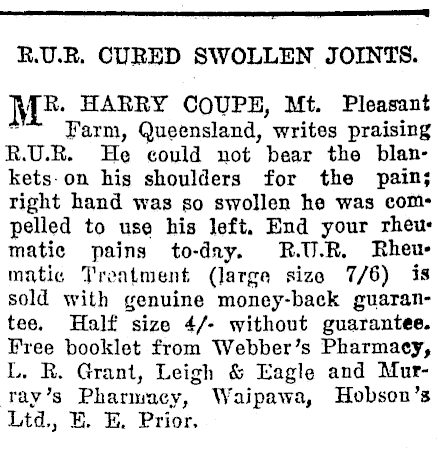 R.U.R. CURED SWOLLEN JOINTS.

MR. HARRY COUPE, Mt. Pleasant Farm, Queensland, writes praising R.U.R. He could not bear the blankets on his shoulders for the pain; right hand was so swollen he was compelled to use his left. End your rheumatic pains to-day. R.U.R. Rheumatic Treatment (large size 7/6) is sold with genuine money-back guarantee. Half size 4/- without guarantee. Free booklet from Webber's Pharmacy, L. R. Grant, Leigh & Eagle and Murray's Pharmacy, Waipawa, Hobson's Ltd., E. E. Prior.